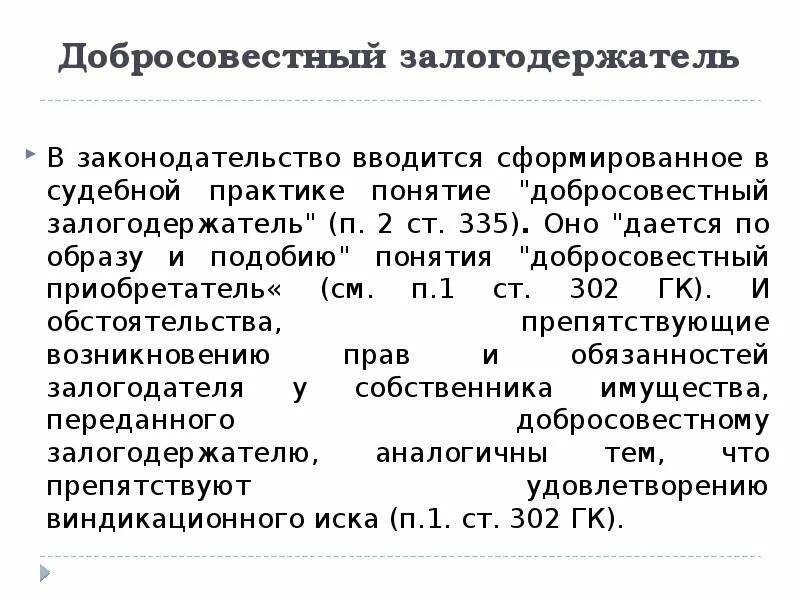 Добросовестный залогодержатель

В законодательство вводится сформированное в судебной практике понятие "добросовестный залогодержатель" (п. 2 ст. 335). Оно "дается по образу и подобию" понятия "добросовестный приобретатель« (см. п.1 ст. 302 ГК). И обстоятельства, препятствующие возникновению прав и обязанностей залогодателя у собственника имущества, переданного добросовестному залогодержателю, аналогичны тем, что препятствуют удовлетворению виндикационного иска (п.1. ст. 302 ГК).